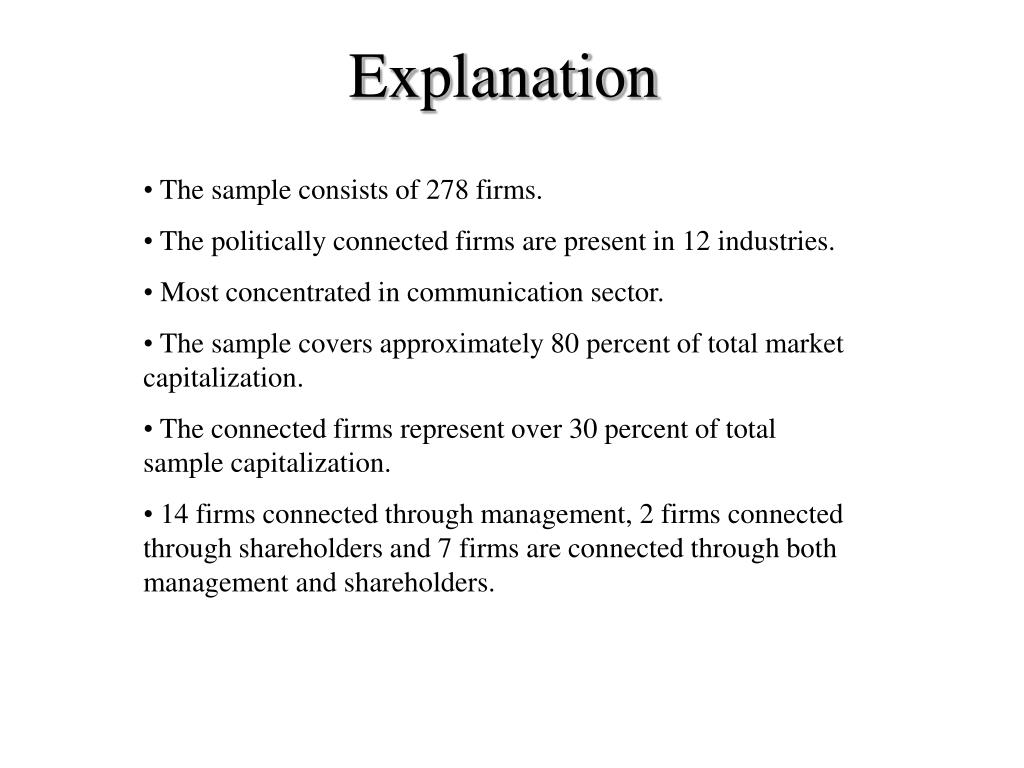 Explanation

• The sample consists of 278 firms.

• The politically connected firms are present in 12 industries.

• Most concentrated in communication sector.

• The sample covers approximately 80 percent of total market capitalization.

• The connected firms represent over 30 percent of total sample capitalization.

• 14 firms connected through management, 2 firms connected through shareholders and 7 firms are connected through both management and shareholders.